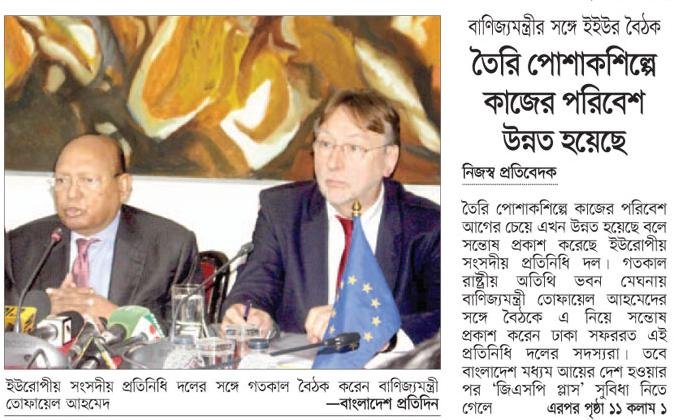 ইউরোপীয় সংসদীয় প্রতিনিধি দলের সঙ্গে গতকাল বৈঠক করেন বাণিজ্যমন্ত্রী তোফায়েল আহমেদ —বাংলাদেশ প্রতিদিন

বাণিজ্যমন্ত্রীর সঙ্গে ইইউর বৈঠক

তৈরি পোশাকশিল্পে কাজের পরিবেশ উন্নত হয়েছে

নিজস্ব প্রতিবেদক

তৈরি পোশাকশিল্পে কাজের পরিবেশ আগের চেয়ে এখন উন্নত হয়েছে বলে সন্তোষ প্রকাশ করেছে ইউরোপীয় সংসদীয় প্রতিনিধি দল। গতকাল রাষ্ট্রীয় অতিথি ভবন মেঘনায় বাণিজ্যমন্ত্রী তোফায়েল আহমেদের সঙ্গে বৈঠকে এ নিয়ে সন্তোষ প্রকাশ করেন ঢাকা সফররত এই প্রতিনিধি দলের সদস্যরা। তবে বাংলাদেশ মধ্যম আয়ের দেশ হওয়ার পর 'জিএসপি প্লাস' সুবিধা নিতে গেলে এরপর পৃষ্ঠা ১১ কলাম ১